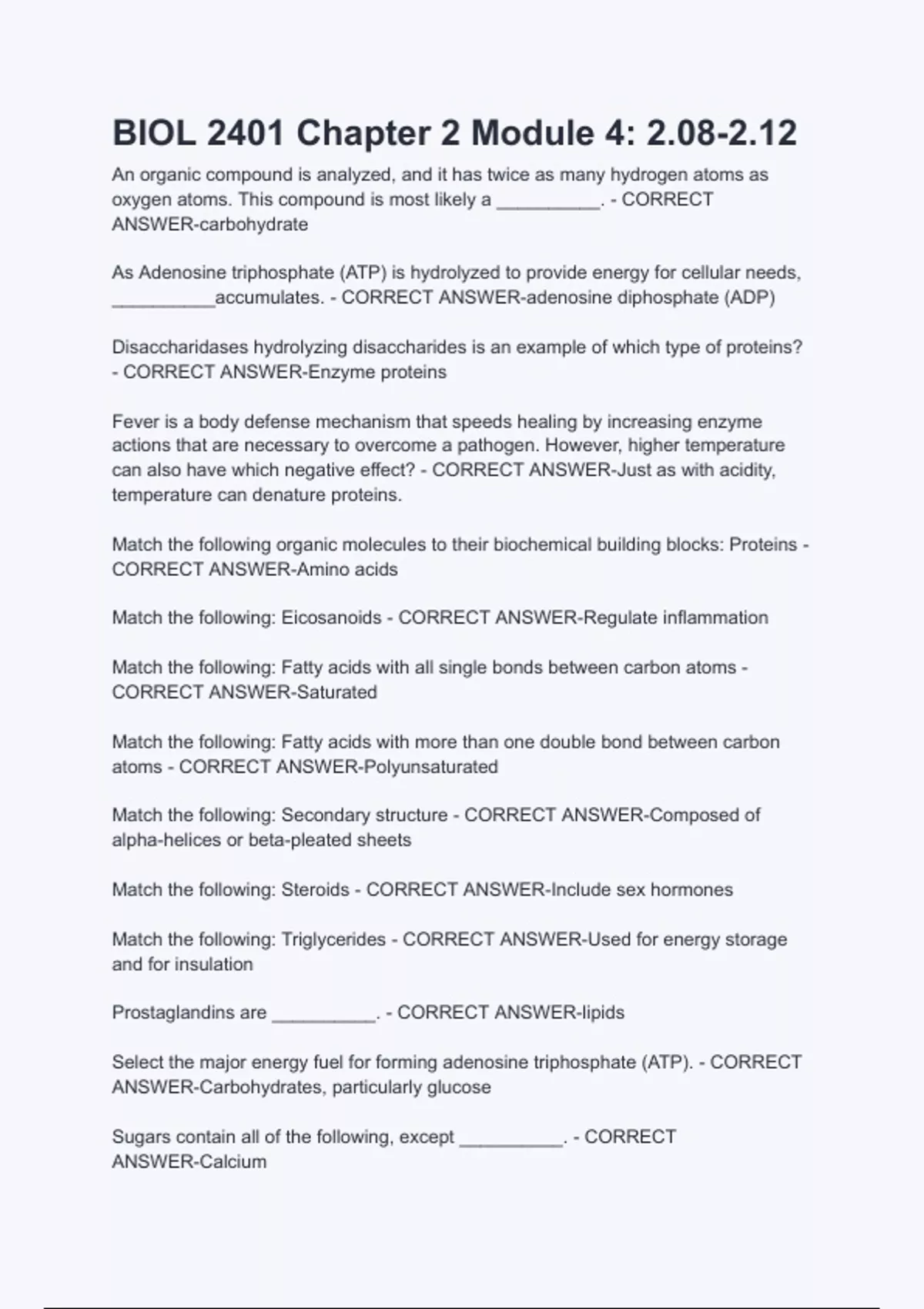 BIOL 2401 Chapter 2 Module 4: 2.08-2.12

An organic compound is analyzed, and it has twice as many hydrogen atoms as oxygen atoms. This compound is most likely a __________. - CORRECT ANSWER-carbohydrate

As Adenosine triphosphate (ATP) is hydrolyzed to provide energy for cellular needs, __________accumulates. - CORRECT ANSWER-adenosine diphosphate (ADP)

Disaccharidases hydrolyzing disaccharides is an example of which type of proteins? - CORRECT ANSWER-Enzyme proteins

Fever is a body defense mechanism that speeds healing by increasing enzyme actions that are necessary to overcome a pathogen. However, higher temperature can also have which negative effect? - CORRECT ANSWER-Just as with acidity, temperature can denature proteins.

Match the following organic molecules to their biochemical building blocks: Proteins - CORRECT ANSWER-Amino acids

Match the following: Eicosanoids - CORRECT ANSWER-Regulate inflammation

Match the following: Fatty acids with all single bonds between carbon atoms - CORRECT ANSWER-Saturated

Match the following: Fatty acids with more than one double bond between carbon atoms - CORRECT ANSWER-Polyunsaturated

Match the following: Secondary structure - CORRECT ANSWER-Composed of alpha-helices or beta-pleated sheets

Match the following: Steroids - CORRECT ANSWER-Include sex hormones

Match the following: Triglycerides - CORRECT ANSWER-Used for energy storage and for insulation

Prostaglandins are __________. - CORRECT ANSWER-lipids

Select the major energy fuel for forming adenosine triphosphate (ATP). - CORRECT ANSWER-Carbohydrates, particularly glucose

Sugars contain all of the following, except __________. - CORRECT ANSWER-Calcium